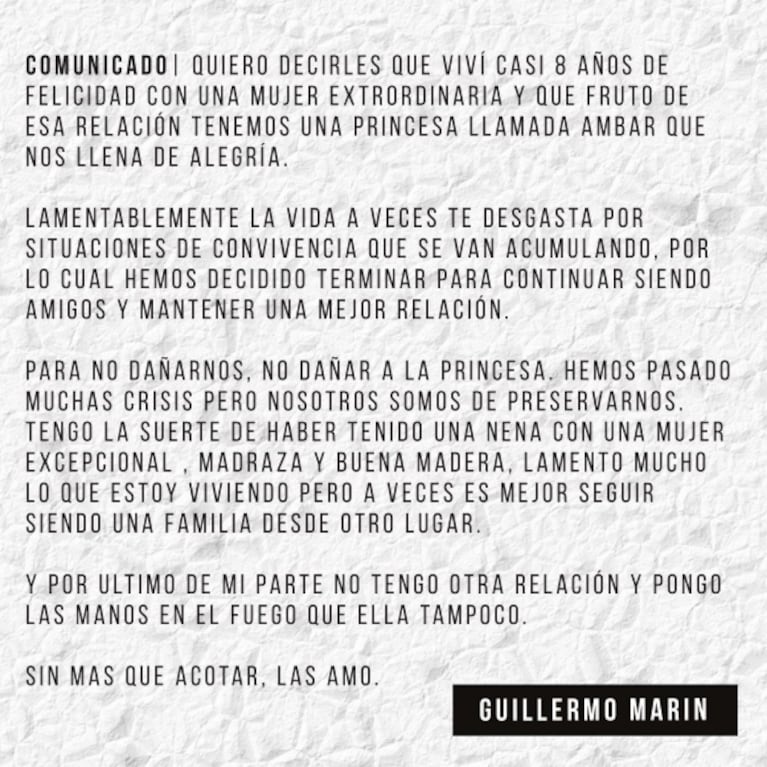 COMUNICADO| QUIERO DECIRLES QUE VIVÍ CASI 8 AÑOS DE FELICIDAD CON UNA MUJER EXTRORDINARIA Y QUE FRUTO DE ESA RELACIÓN TENEMOS UNA PRINCESA LLAMADA AMBAR QUE NOS LLENA DE ALEGRÍA.

LAMENTABLEMENTE LA VIDA A VECES TE DESGASTA POR SITUACIONES DE CONVIVENCIA QUE SE VAN ACUMULANDO, POR LO CUAL HEMOS DECIDIDO TERMINAR PARA CONTINUAR SIENDO AMIGOS Y MANTENER UNA MEJOR RELACIÓN.

PARA NO DAÑARNOS, NO DAÑAR A LA PRINCESA. HEMOS PASADO MUCHAS CRISIS PERO NOSOTROS SOMOS DE PRESERVARNOS. TENGO LA SUERTE DE HABER TENIDO UNA NENA CON UNA MUJER EXCEPCIONAL , MADRAZA Y BUENA MADERA, LAMENTO MUCHO LO QUE ESTOY VIVIENDO PERO A VECES ES MEJOR SEGUIR SIENDO UNA FAMILIA DESDE OTRO LUGAR.

Y POR ULTIMO DE MI PARTE NO TENGO OTRA RELACIÓN Y PONGO LAS MANOS EN EL FUEGO QUE ELLA TAMPOCO.

SIN MAS QUE ACOTAR, LAS AMO.

GUILLERMO MARIN